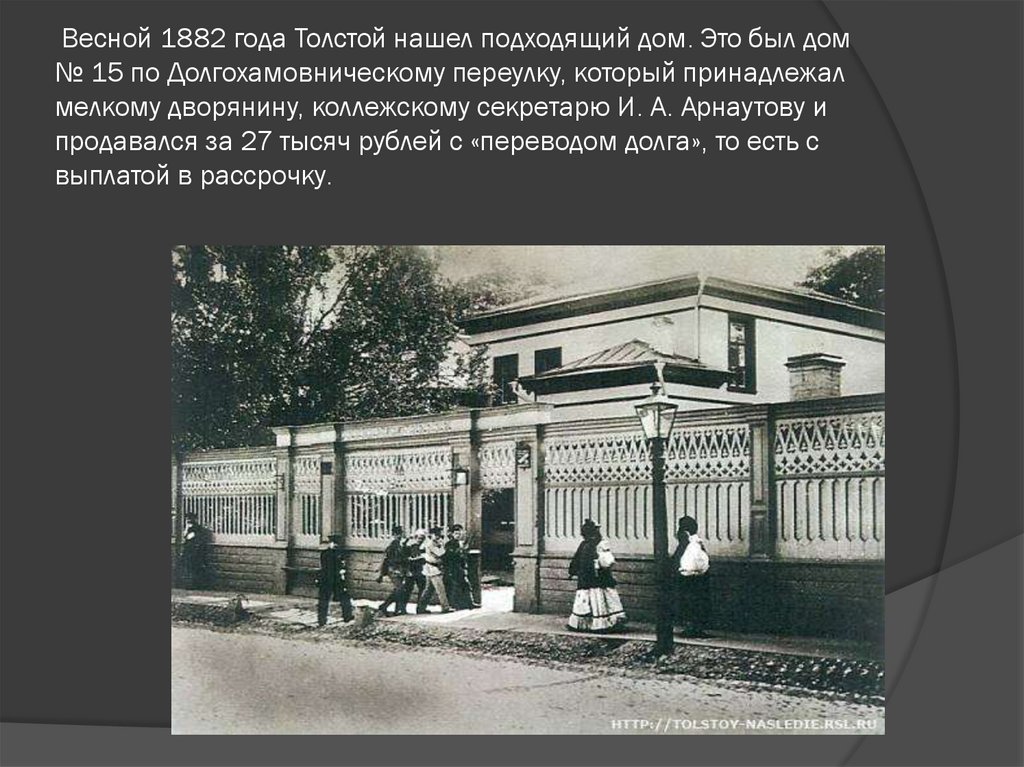 Весной 1882 года Толстой нашел подходящий дом. Это был дом № 15 по Долгохамовническому переулку, который принадлежал мелкому дворянину, коллежскому секретарю И. А. Арнаутову и продавался за 27 тысяч рублей с «переводом долга», то есть с выплатой в рассрочку.

HTTP://TOLSTOY-NASLEDIE.RSL.RU